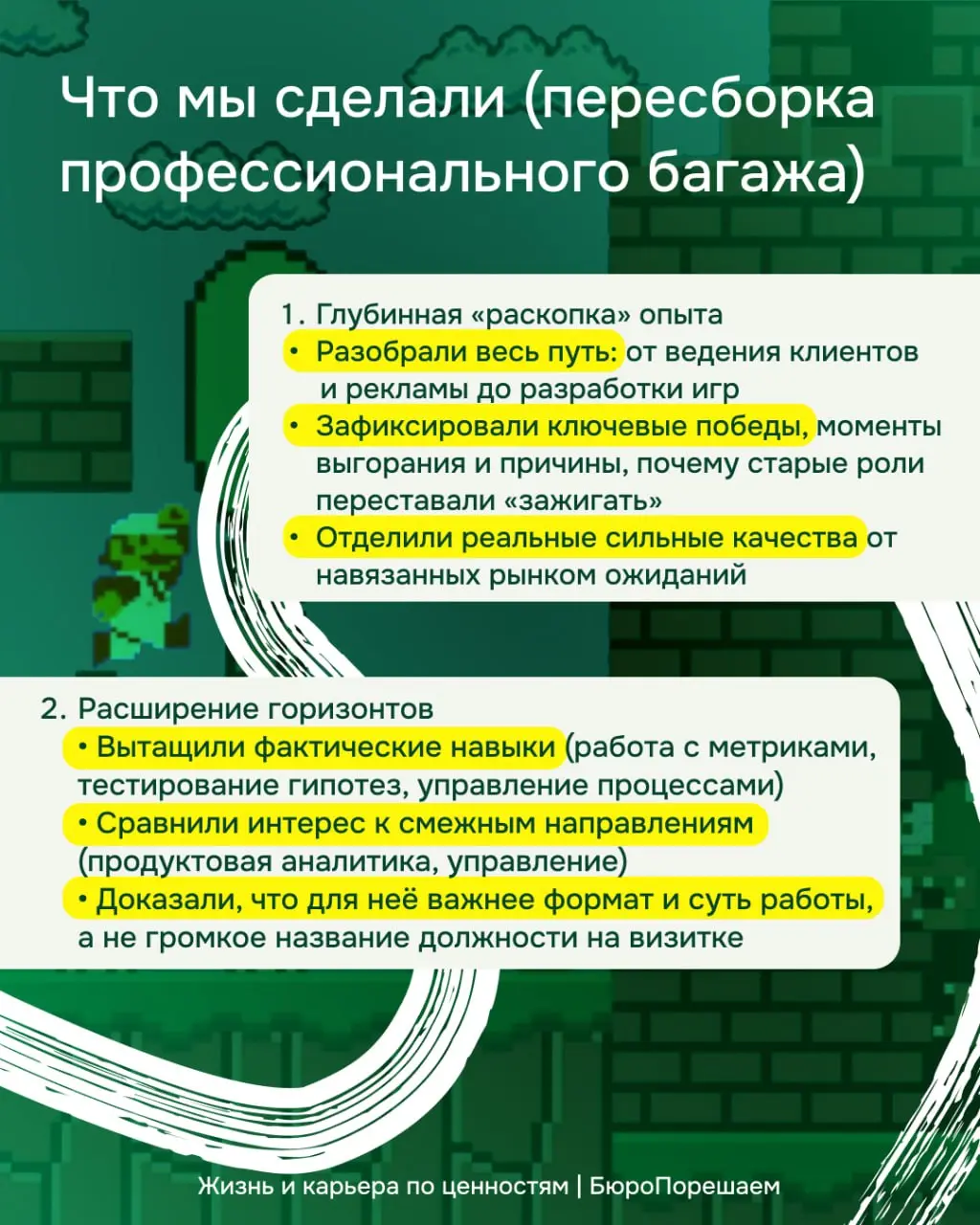 Что мы сделали (пересборка профессионального багажа)

1. Глубинная «раскопка» опыта
• Разобрали весь путь: от ведения клиентов и рекламы до разработки игр
• Зафиксировали ключевые победы, моменты выгорания и причины, почему старые роли переставали «зажигать»
• Отделили реальные сильные качества от навязанных рынком ожиданий

2. Расширение горизонтов
• Вытащили фактические навыки (работа с метриками, тестирование гипотез, управление процессами)
• Сравнили интерес к смежным направлениям (продуктовая аналитика, управление)
• Доказали, что для неё важнее формат и суть работы, а не громкое название должности на визитке

Жизнь и карьера по ценностям | БюроПорешаем